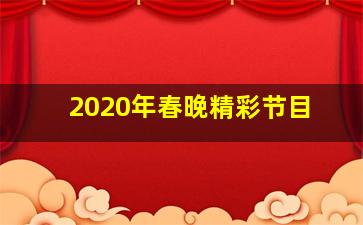 2020年春晚精彩节目